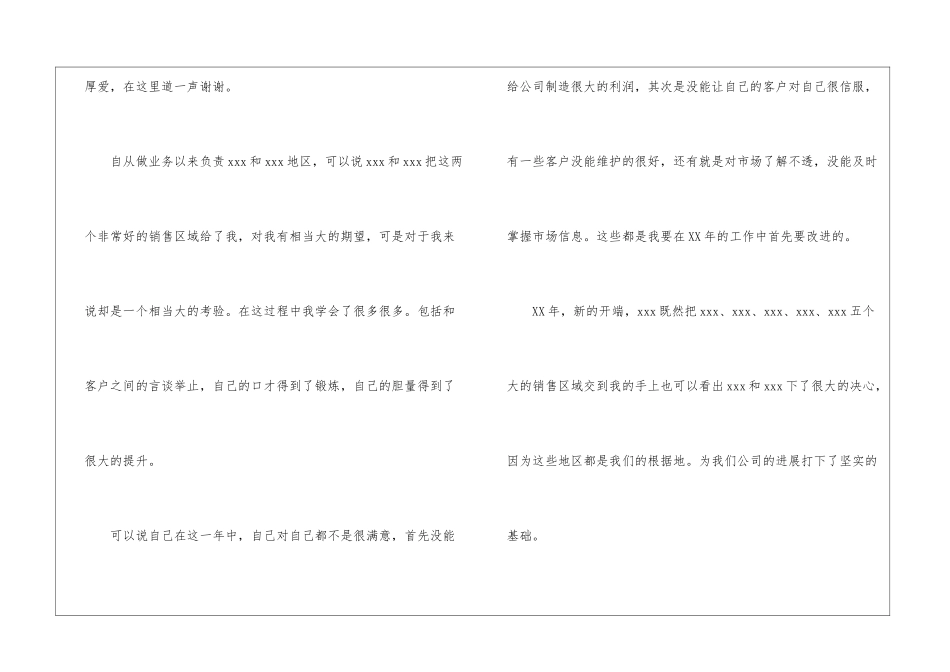 厚爱，在这里道一声谢谢。

自从做业务以来负责xxx和xxx地区，可以说xxx和xxx把这两个非常好的销售区域给了我，对我有相当大的期望，可是对于我来说却是一个相当大的考验。在这过程中我学会了很多很多。包括和客户之间的言谈举止，自己的口才得到了锻炼，自己的胆量得到了很大的提升。

可以说自己在这一年中，自己对自己都不是很满意，首先没能给公司制造很大的利润，其次是没能让自己的客户对自己很信服，有一些客户没能维护的很好，还有就是对市场了解不透，没能及时掌握市场信息。这些都是我要在XX年的工作中首先要改进的。

XX年，新的开端，xxx既然把xxx、xxx、xxx、xxx、xxx五个大的销售区域交到我的手上也可以看出xxx和xxx下了很大的决心，因为这些地区都是我们的根据地。为我们公司的进展打下了坚实的基础。